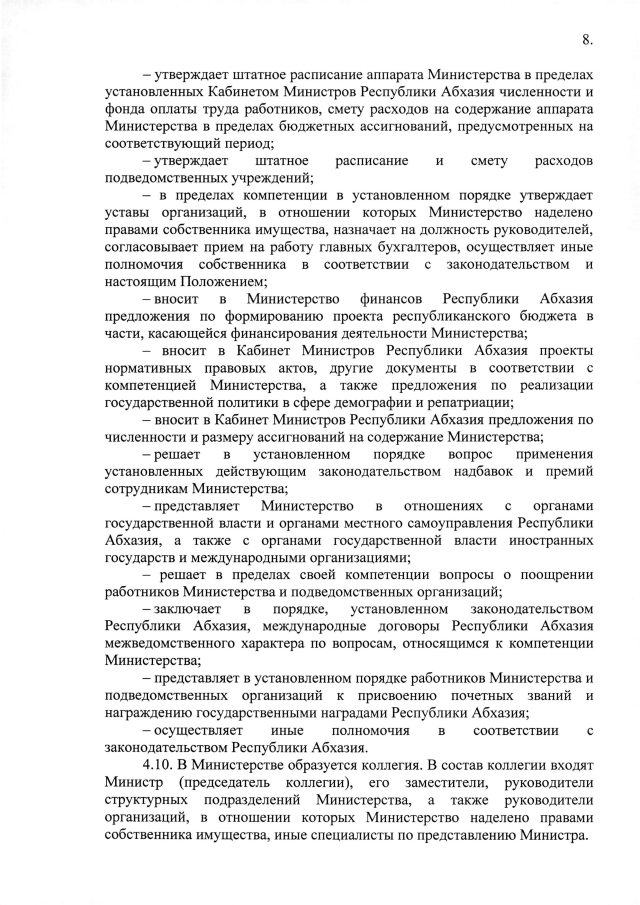 8.

– утверждает штатное расписание аппарата Министерства в пределах установленных Кабинетом Министров Республики Абхазия численности и фонда оплаты труда работников, смету расходов на содержание аппарата Министерства в пределах бюджетных ассигнований, предусмотренных на соответствующий период;

– утверждает штатное расписание и смету расходов подведомственных учреждений;

– в пределах компетенции в установленном порядке утверждает уставы организаций, в отношении которых Министерство наделено правами собственника имущества, назначает на должность руководителей, согласовывает прием на работу главных бухгалтеров, осуществляет иные полномочия собственника в соответствии с законодательством и настоящим Положением;

– вносит в Министерство финансов Республики Абхазия предложения по формированию проекта республиканского бюджета в части, касающейся финансирования деятельности Министерства;

– вносит в Кабинет Министров Республики Абхазия проекты нормативных правовых актов, другие документы в соответствии с компетенцией Министерства, а также предложения по реализации государственной политики в сфере демографии и репатриации;

– вносит в Кабинет Министров Республики Абхазия предложения по численности и размеру ассигнований на содержание Министерства;

– решает в установленном порядке вопрос применения установленных действующим законодательством надбавок и премий сотрудникам Министерства;

– представляет Министерство в отношениях с органами государственной власти и органами местного самоуправления Республики Абхазия, а также с органами государственной власти иностранных государств и международными организациями;

– решает в пределах своей компетенции вопросы о поощрении работников Министерства и подведомственных организаций;

– заключает в порядке, установленном законодательством Республики Абхазия, международные договоры Республики Абхазия межведомственного характера по вопросам, относящимся к компетенции Министерства;

– представляет в установленном порядке работников Министерства и подведомственных организаций к присвоению почетных званий и награждению государственными наградами Республики Абхазия;

– осуществляет иные полномочия в соответствии с законодательством Республики Абхазия.

4.10. В Министерстве образуется коллегия. В состав коллегии входят Министр (председатель коллегии), его заместители, руководители структурных подразделений Министерства, а также руководители организаций, в отношении которых Министерство наделено правами собственника имущества, иные специалисты по представлению Министра.